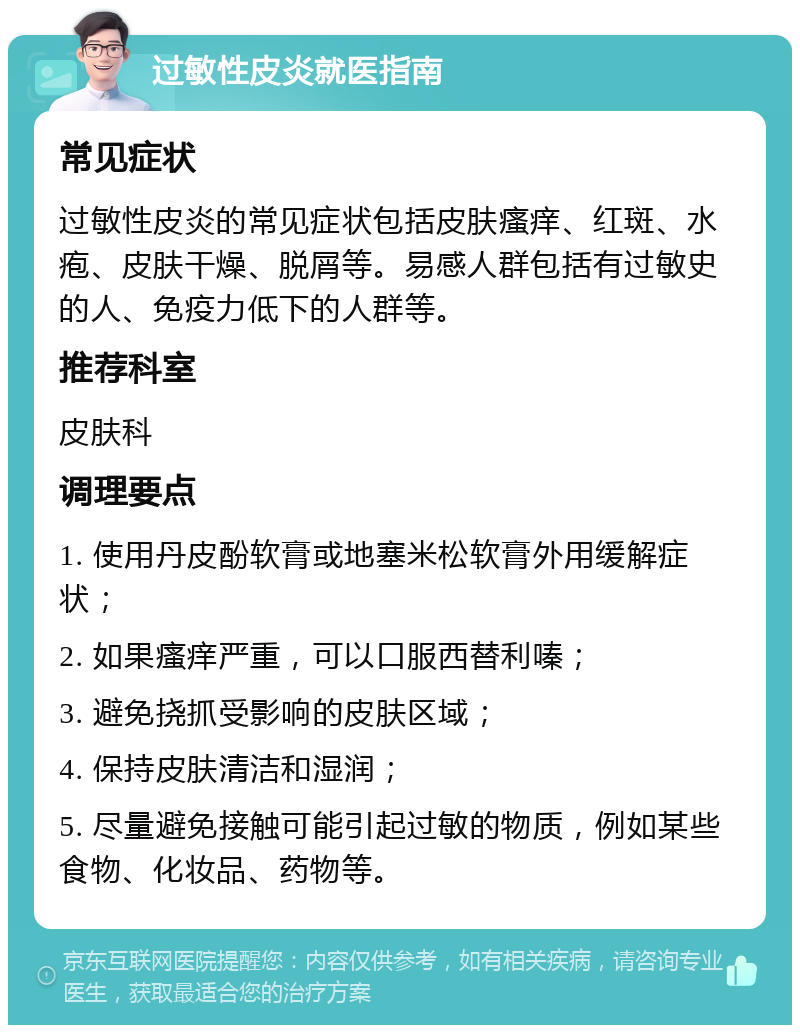 过敏性皮炎就医指南

常见症状

过敏性皮炎的常见症状包括皮肤瘙痒、红斑、水疱、皮肤干燥、脱屑等。易感人群包括有过敏史的人、免疫力低下的人群等。

推荐科室

皮肤科

调理要点

1. 使用丹皮酚软膏或地塞米松软膏外用缓解症状；

2. 如果瘙痒严重，可以口服西替利嗪；

3. 避免挠抓受影响的皮肤区域；

4. 保持皮肤清洁和湿润；

5. 尽量避免接触可能引起过敏的物质，例如某些食物、化妆品、药物等。

京东互联网医院提醒您：内容仅供参考，如有相关疾病，请咨询专业医生，获取最适合您的治疗方案